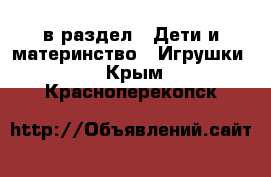 в раздел  Дети и материнство  Игрушки  Крым Красноперекопск

http://Объявлений.сайт